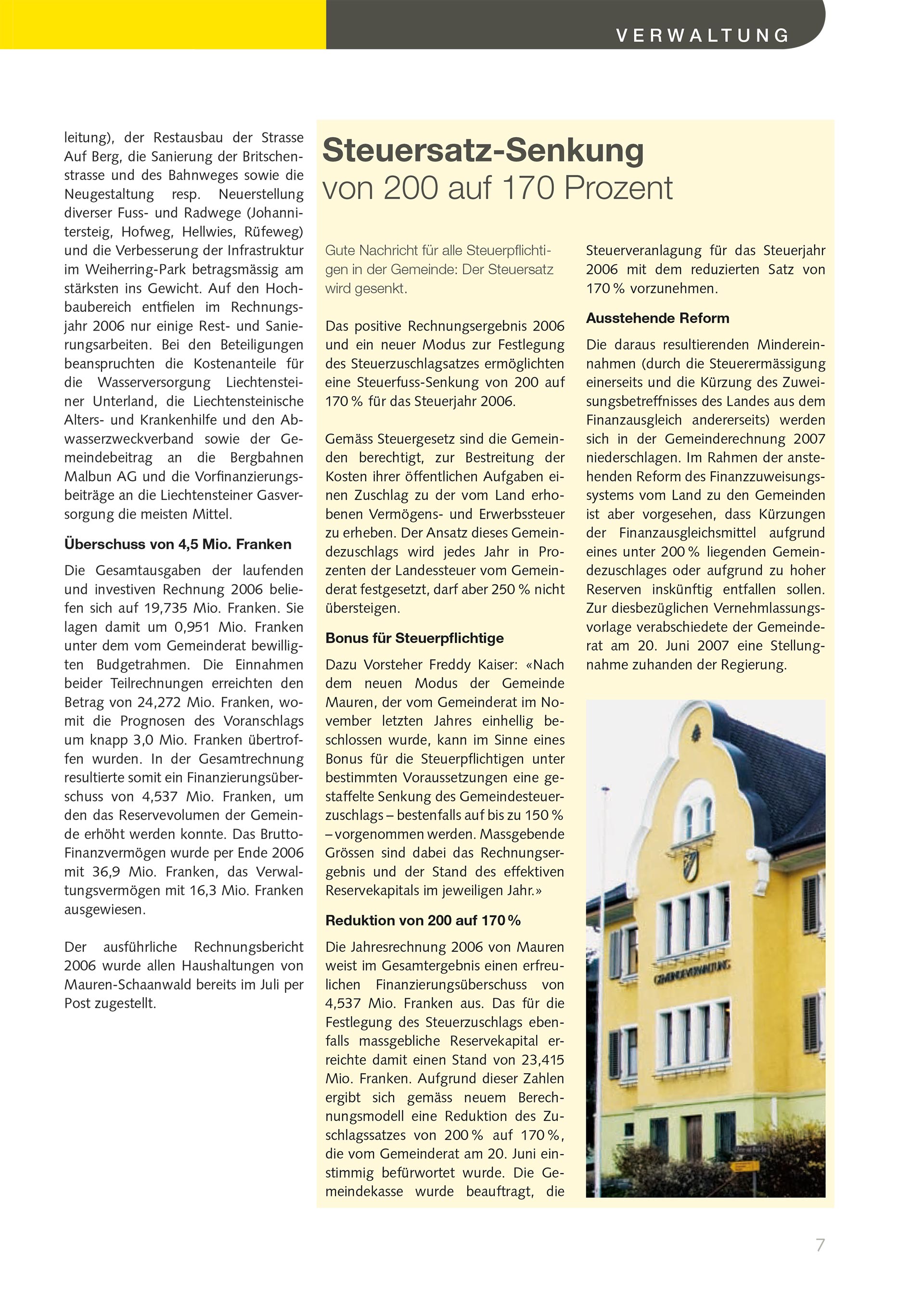 VERWALTUNG

leitung), der Restausbau der Strasse Auf Berg, die Sanierung der Britschenstrasse und des Bahnweges sowie die Neugestaltung resp. Neuerstellung diverser Fuss- und Radwege (Johannitersteig, Hofweg, Hellwies, Rüfeweg) und die Verbesserung der Infrastruktur im Weiherring-Park betragsmässig am stärksten ins Gewicht. Auf den Hochbaubereich entfielen im Rechnungsjahr 2006 nur einige Rest- und Sanierungsarbeiten. Bei den Beteiligungen beanspruchten die Kostenanteile für die Wasserversorgung Liechtensteiner Unterland, die Liechtensteinische Alters- und Krankenhilfe und den Abwasserzweckverband sowie der Gemeindebeitrag an die Bergbahnen Malbun AG und die Vorfinanzierungsbeiträge an die Liechtensteiner Gasversorgung die meisten Mittel.

Überschuss von 4,5 Mio. Franken

Die Gesamtausgaben der laufenden und investiven Rechnung 2006 beliefen sich auf 19,735 Mio. Franken. Sie lagen damit um 0,951 Mio. Franken unter dem vom Gemeinderat bewilligten Budgetrahmen. Die Einnahmen beider Teilrechnungen erreichten den Betrag von 24,272 Mio. Franken, womit die Prognosen des Voranschlags um knapp 3,0 Mio. Franken übertroffen wurden. In der Gesamtrechnung resultierte somit ein Finanzierungsüberschuss von 4,537 Mio. Franken, um den das Reservevolumen der Gemeinde erhöht werden konnte. Das Brutto-Finanzvermögen wurde per Ende 2006 mit 36,9 Mio. Franken, das Verwaltungsvermögen mit 16,3 Mio. Franken ausgewiesen.

Der ausführliche Rechnungsbericht 2006 wurde allen Haushaltungen von Mauren-Schaanwald bereits im Juli per Post zugestellt.

Steuersatz-Senkung
von 200 auf 170 Prozent

Gute Nachricht für alle Steuerpflichtigen in der Gemeinde: Der Steuersatz wird gesenkt.

Das positive Rechnungsergebnis 2006 und ein neuer Modus zur Festlegung des Steuerzuschlagsatzes ermöglichten eine Steuerfuss-Senkung von 200 auf 170 % für das Steuerjahr 2006.

Gemäss Steuergesetz sind die Gemeinden berechtigt, zur Bestreitung der Kosten ihrer öffentlichen Aufgaben einen Zuschlag zu der vom Land erhobenen Vermögens- und Erwerbssteuer zu erheben. Der Ansatz dieses Gemeindezuschlags wird jedes Jahr in Prozenten der Landessteuer vom Gemeinderat festgesetzt, darf aber 250 % nicht übersteigen.

Bonus für Steuerpflichtige

Dazu Vorsteher Freddy Kaiser: «Nach dem neuen Modus der Gemeinde Mauren, der vom Gemeinderat im November letzten Jahres einhellig beschlossen wurde, kann im Sinne eines Bonus für die Steuerpflichtigen unter bestimmten Voraussetzungen eine gestaffelte Senkung des Gemeindesteuerzuschlags – bestenfalls auf bis zu 150 % – vorgenommen werden. Massgebende Grössen sind dabei das Rechnungsergebnis und der Stand des effektiven Reservekapitals im jeweiligen Jahr.»

Reduktion von 200 auf 170 %

Die Jahresrechnung 2006 von Mauren weist im Gesamtergebnis einen erfreulichen Finanzierungsüberschuss von 4,537 Mio. Franken aus. Das für die Festlegung des Steuerzuschlags ebenfalls massgebliche Reservekapital erreichte damit einen Stand von 23,415 Mio. Franken. Aufgrund dieser Zahlen ergibt sich gemäss neuem Berechnungsmodell eine Reduktion des Zuschlagssatzes von 200 % auf 170 %, die vom Gemeinderat am 20. Juni einstimmig befürwortet wurde. Die Gemeindekasse wurde beauftragt, die Steuerveranlagung für das Steuerjahr 2006 mit dem reduzierten Satz von 170 % vorzunehmen.

Ausstehende Reform

Die daraus resultierenden Mindereinnahmen (durch die Steuerermässigung einerseits und die Kürzung des Zuweisungsbetreffnisses des Landes aus dem Finanzausgleich andererseits) werden sich in der Gemeinderechnung 2007 niederschlagen. Im Rahmen der anstehenden Reform des Finanzzuweisungssystems vom Land zu den Gemeinden ist aber vorgesehen, dass Kürzungen der Finanzausgleichsmittel aufgrund eines unter 200 % liegenden Gemeindezuschlages oder aufgrund zu hoher Reserven inskünftig entfallen sollen. Zur diesbezüglichen Vernehmlassungsvorlage verabschiedete der Gemeinderat am 20. Juni 2007 eine Stellungnahme zuhanden der Regierung.

GEMEINDEVERWALTUNG

7